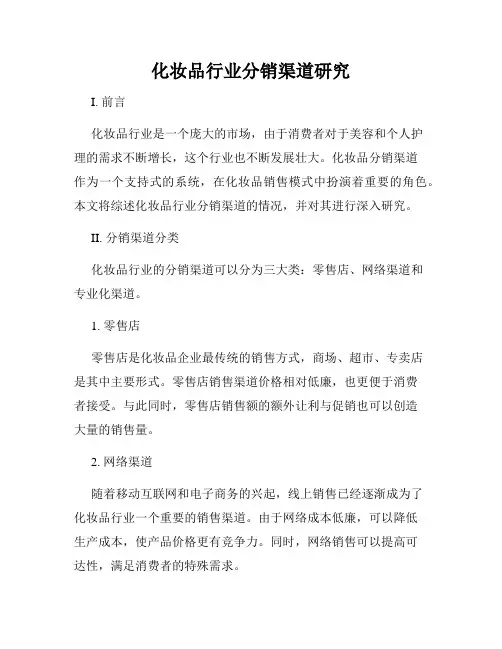 化妆品行业分销渠道研究

I. 前言

化妆品行业是一个庞大的市场，由于消费者对于美容和个人护理的需求不断增长，这个行业也不断发展壮大。化妆品分销渠道作为一个支持式的系统，在化妆品销售模式中扮演着重要的角色。本文将综述化妆品行业分销渠道的情况，并对其进行深入研究。

II. 分销渠道分类

化妆品行业的分销渠道可以分为三大类：零售店、网络渠道和专业化渠道。

1. 零售店

零售店是化妆品企业最传统的销售方式，商场、超市、专卖店是其中主要形式。零售店销售渠道价格相对低廉，也更便于消费者接受。与此同时，零售店销售额的额外让利与促销也可以创造大量的销售量。

2. 网络渠道

随着移动互联网和电子商务的兴起，线上销售已经逐渐成为了化妆品行业一个重要的销售渠道。由于网络成本低廉，可以降低生产成本，使产品价格更有竞争力。同时，网络销售可以提高可达性，满足消费者的特殊需求。